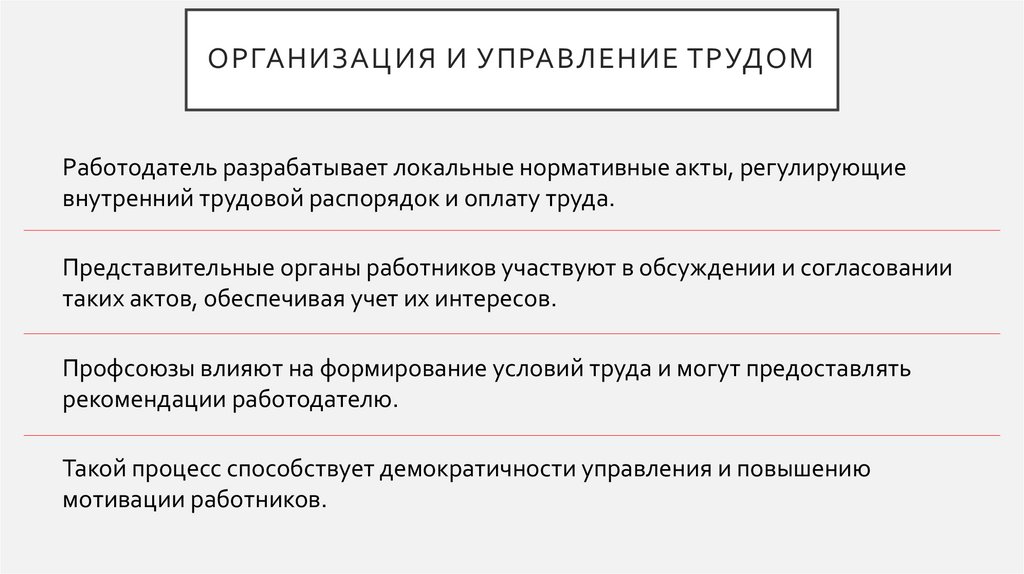 ОРГАНИЗАЦИЯ И УПРАВЛЕНИЕ ТРУДОМ

Работодатель разрабатывает локальные нормативные акты, регулирующие внутренний трудовой распорядок и оплату труда.

Представительные органы работников участвуют в обсуждении и согласовании таких актов, обеспечивая учет их интересов.

Профсоюзы влияют на формирование условий труда и могут предоставлять рекомендации работодателю.

Такой процесс способствует демократичности управления и повышению мотивации работников.